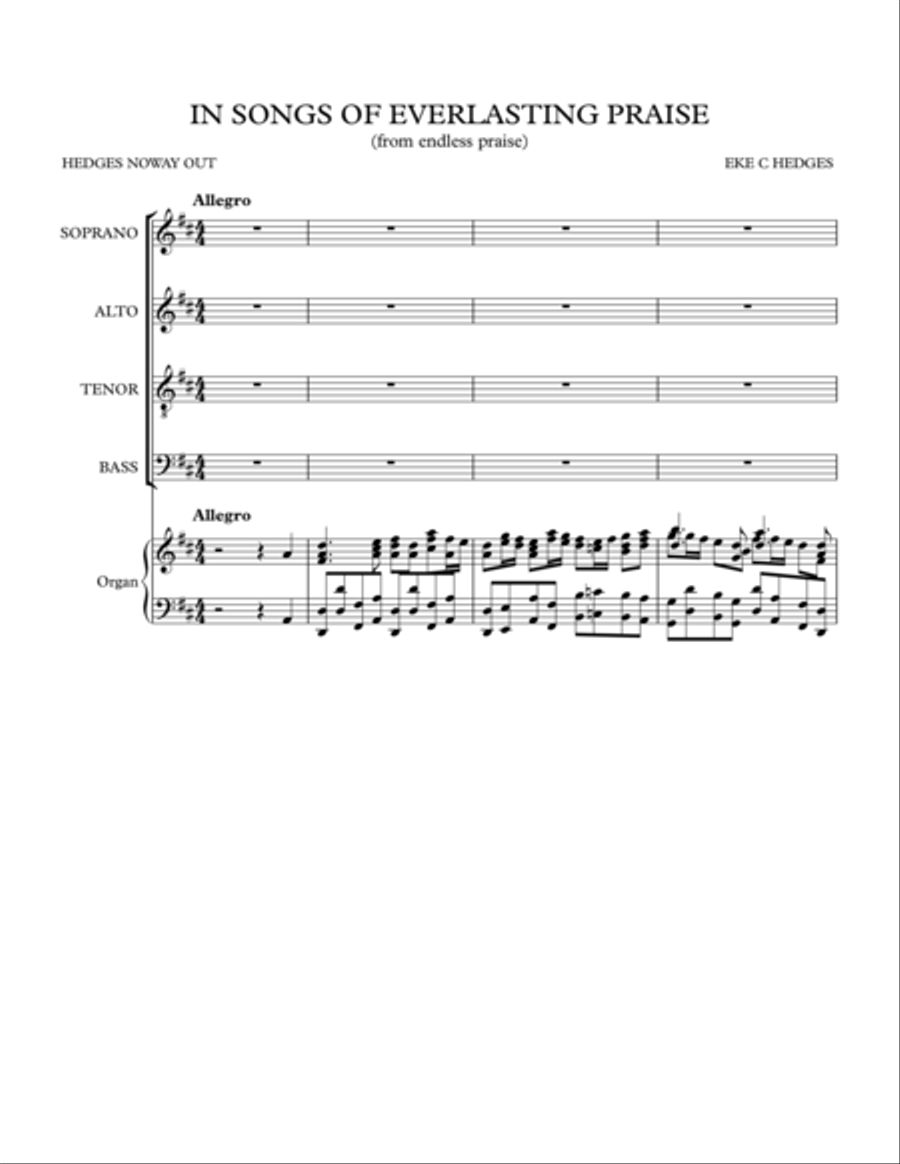 IN SONGS OF EVERLASTING PRAISE
(from endless praise)

HEDGES NOWAY OUT

EKE C HEDGES

Allegro

SOPRANO

ALTO

TENOR

BASS

Allegro

Organ